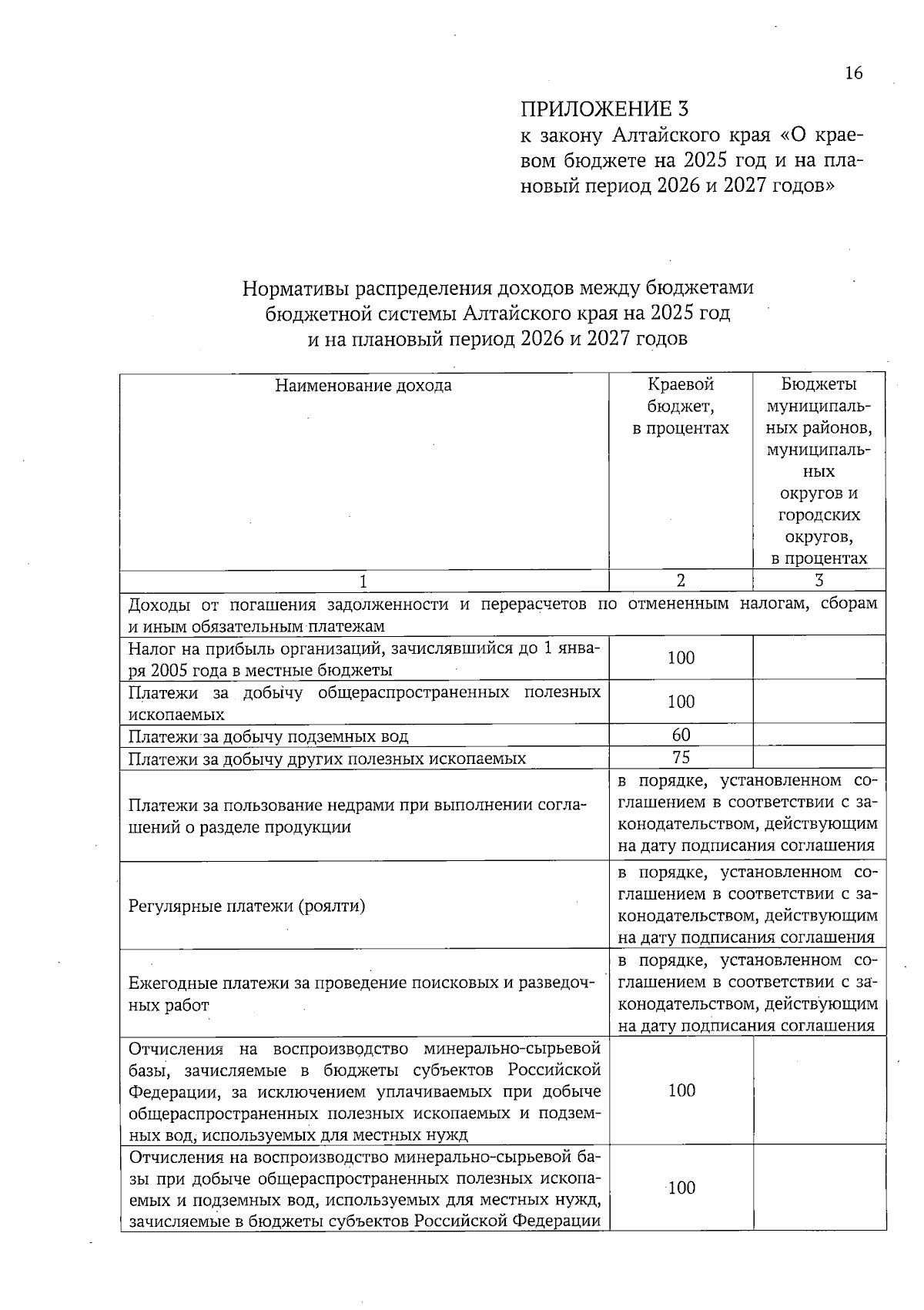 16

ПРИЛОЖЕНИЕ 3
к закону Алтайского края «О краевом бюджете на 2025 год и на плановый период 2026 и 2027 годов»

Нормативы распределения доходов между бюджетами бюджетной системы Алтайского края на 2025 год и на плановый период 2026 и 2027 годов

| Наименование дохода | Краевой бюджет, в процентах | Бюджеты муниципальных районов, муниципальных округов и городских округов, в процентах |
|---|---|---|
| 1 | 2 | 3 |
| Доходы от погашения задолженности и перерасчетов по отмененным налогам, сборам и иным обязательным платежам | | |
| Налог на прибыль организаций, зачислявшийся до 1 января 2005 года в местные бюджеты | 100 | |
| Платежи за добычу общераспространенных полезных ископаемых | 100 | |
| Платежи за добычу подземных вод | 60 | |
| Платежи за добычу других полезных ископаемых | 75 | |
| Платежи за пользование недрами при выполнении соглашений о разделе продукции | в порядке, установленном соглашением в соответствии с законодательством, действующим на дату подписания соглашения | |
| Регулярные платежи (роялти) | в порядке, установленном соглашением в соответствии с законодательством, действующим на дату подписания соглашения | |
| Ежегодные платежи за проведение поисковых и разведочных работ | в порядке, установленном соглашением в соответствии с законодательством, действующим на дату подписания соглашения | |
| Отчисления на воспроизводство минерально-сырьевой базы, зачисляемые в бюджеты субъектов Российской Федерации, за исключением уплачиваемых при добыче общераспространенных полезных ископаемых и подземных вод, используемых для местных нужд | 100 | |
| Отчисления на воспроизводство минерально-сырьевой базы при добыче общераспространенных полезных ископаемых и подземных вод, используемых для местных нужд, зачисляемые в бюджеты субъектов Российской Федерации | 100 | |